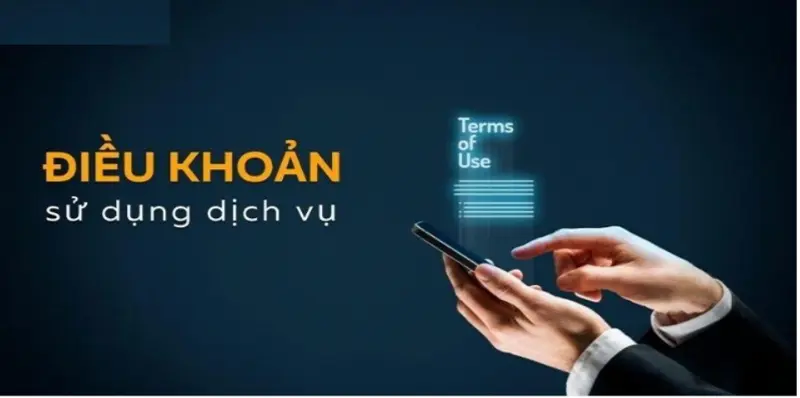 ĐIỀU KHOẢN
sử dụng dịch vụ

Terms
of
Use